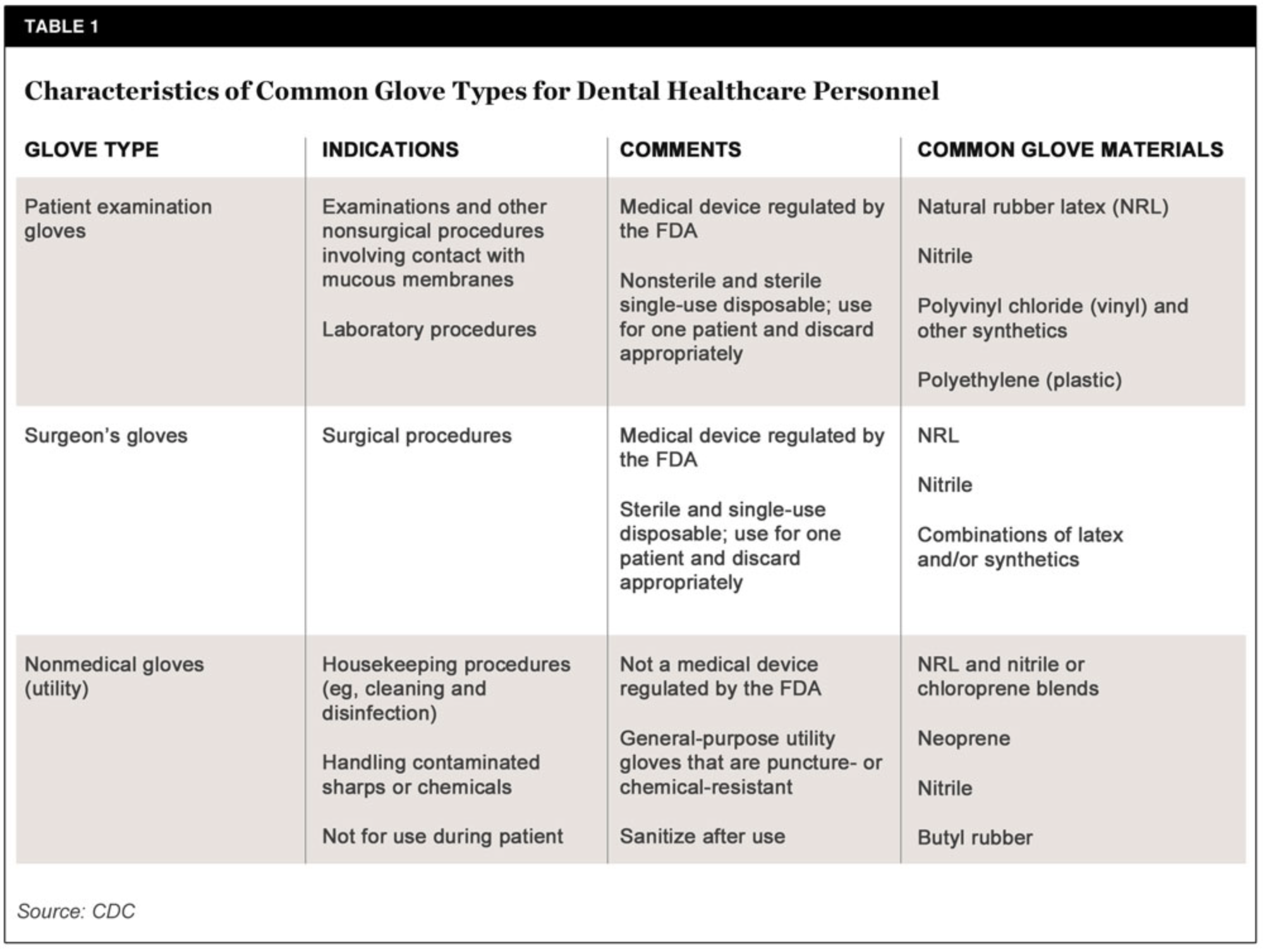 TABLE 1

Characteristics of Common Glove Types for Dental Healthcare Personnel

| GLOVE TYPE | INDICATIONS | COMMENTS | COMMON GLOVE MATERIALS |
|---|---|---|---|
| Patient examination gloves | Examinations and other nonsurgical procedures involving contact with mucous membranes<br><br>Laboratory procedures | Medical device regulated by the FDA<br><br>Nonsterile and sterile single-use disposable; use for one patient and discard appropriately | Natural rubber latex (NRL)<br><br>Nitrile<br><br>Polyvinyl chloride (vinyl) and other synthetics<br><br>Polyethylene (plastic) |
| Surgeon's gloves | Surgical procedures | Medical device regulated by the FDA<br><br>Sterile and single-use disposable; use for one patient and discard appropriately | NRL<br><br>Nitrile<br><br>Combinations of latex and/or synthetics |
| Nonmedical gloves (utility) | Housekeeping procedures (eg, cleaning and disinfection)<br><br>Handling contaminated sharps or chemicals<br><br>Not for use during patient | Not a medical device regulated by the FDA<br><br>General-purpose utility gloves that are puncture- or chemical-resistant<br><br>Sanitize after use | NRL and nitrile or chloroprene blends<br><br>Neoprene<br><br>Nitrile<br><br>Butyl rubber |

Source: CDC